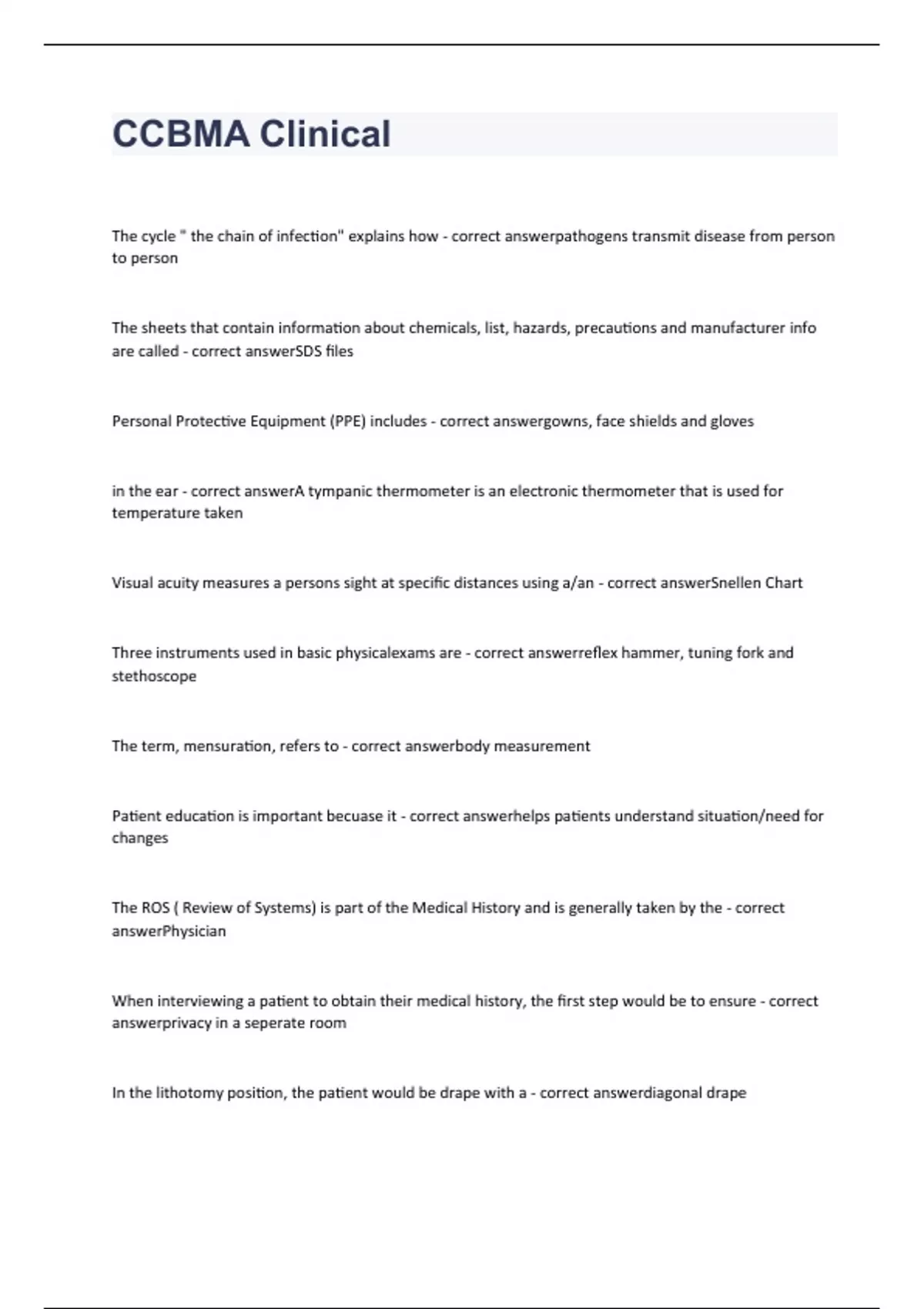 CCBMA Clinical

The cycle " the chain of infection" explains how - correct answerpathogens transmit disease from person to person

The sheets that contain information about chemicals, list, hazards, precautions and manufacturer info are called - correct answerSDS files

Personal Protective Equipment (PPE) includes - correct answergowns, face shields and gloves

in the ear - correct answerA tympanic thermometer is an electronic thermometer that is used for temperature taken

Visual acuity measures a persons sight at specific distances using a/an - correct answerSnellen Chart

Three instruments used in basic physicalexams are - correct answerreflex hammer, tuning fork and stethoscope

The term, mensuration, refers to - correct answerbody measurement

Patient education is important becuase it - correct answerhelps patients understand situation/need for changes

The ROS ( Review of Systems) is part of the Medical History and is generally taken by the - correct answerPhysician

When interviewing a patient to obtain their medical history, the first step would be to ensure - correct answerprivacy in a seperate room

In the lithotomy position, the patient would be drape with a - correct answerdiagonal drape